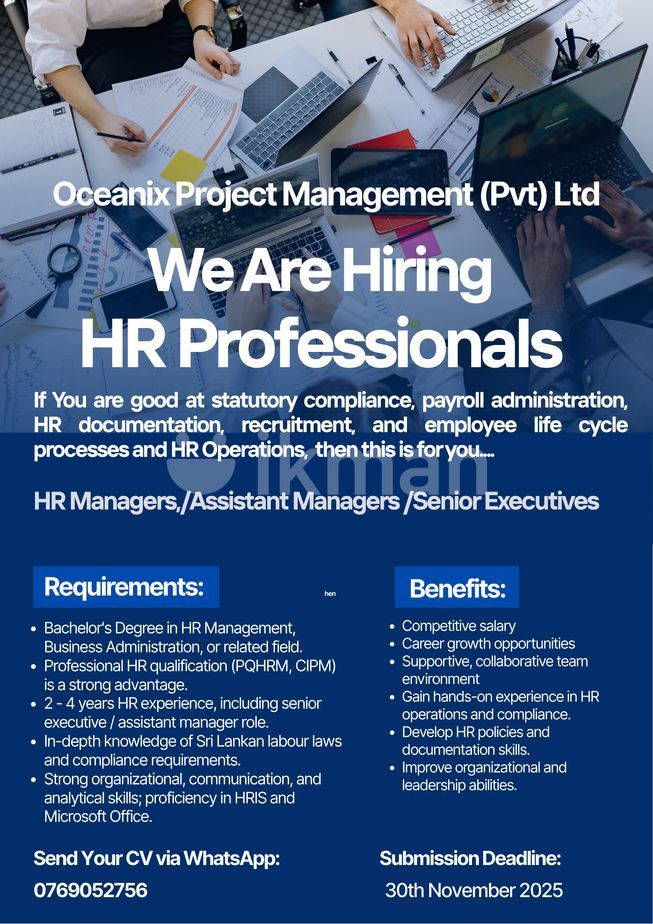 Oceanix Project Management (Pvt) Ltd

We Are Hiring

HR Professionals

If You are good at statutory compliance, payroll administration, HR documentation, recruitment, and employee life cycle processes and HR Operations, then this is for you....

HR Managers,/Assistant Managers /Senior Executives

Requirements:

• Bachelor's Degree in HR Management, Business Administration, or related field.
• Professional HR qualification (PQHRM, CIPM) is a strong advantage.
• 2 - 4 years HR experience, including senior executive / assistant manager role.
• In-depth knowledge of Sri Lankan labour laws and compliance requirements.
• Strong organizational, communication, and analytical skills; proficiency in HRIS and Microsoft Office.

hen

Benefits:

• Competitive salary
• Career growth opportunities
• Supportive, collaborative team environment
• Gain hands-on experience in HR operations and compliance.
• Develop HR policies and documentation skills.
• Improve organizational and leadership abilities.

Send Your CV via WhatsApp:
0769052756

Submission Deadline:
30th November 2025

ikman